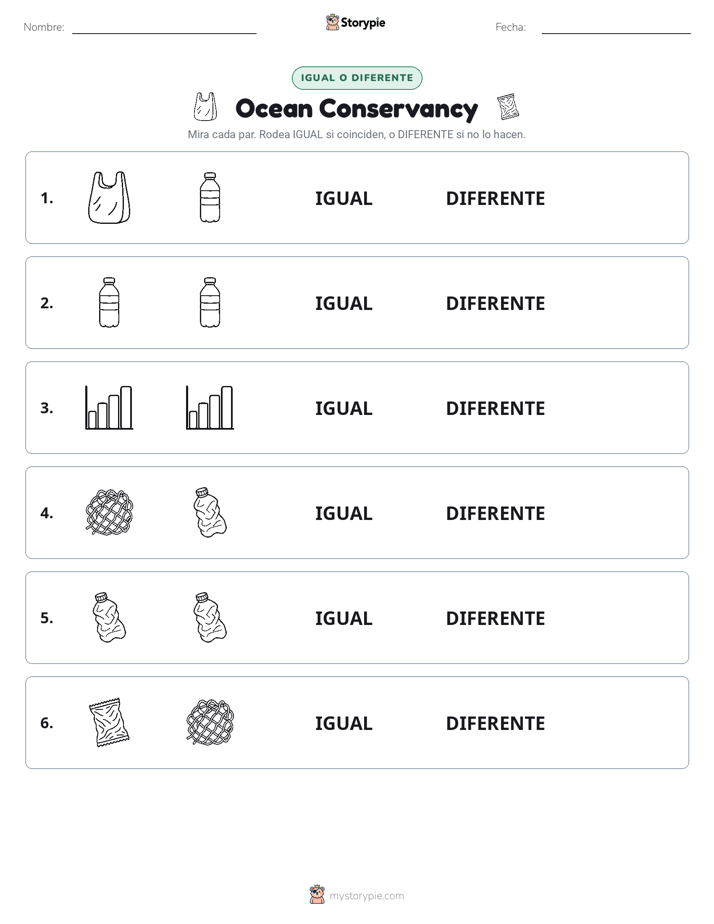 Nombre: ____ Storypie Fecha: ____

IGUAL O DIFERENTE

Ocean Conservancy

Mira cada par. Rodea IGUAL si coinciden, o DIFERENTE si no lo hacen.

1. IGUAL DIFERENTE

2. IGUAL DIFERENTE

3. IGUAL DIFERENTE

4. IGUAL DIFERENTE

5. IGUAL DIFERENTE

6. IGUAL DIFERENTE

mystorypie.com